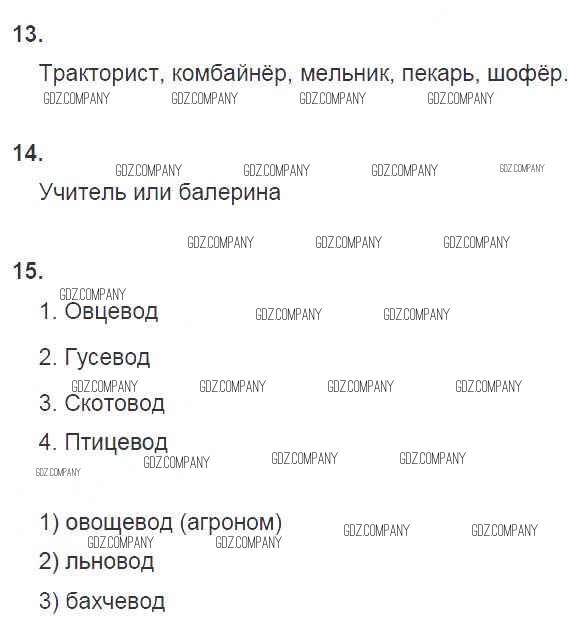 13.

Тракторист, комбайнёр, мельник, пекарь, шофёр.
GDZ.COMPANY GDZ.COMPANY GDZ.COMPANY GDZ.COMPANY

14.
GDZ.COMPANY GDZ.COMPANY GDZ.COMPANY GDZ.COMPANY
Учитель или балерина

GDZ.COMPANY GDZ.COMPANY GDZ.COMPANY

15.
GDZ.COMPANY
1. Овцевод GDZ.COMPANY GDZ.COMPANY

2. Гусевод
GDZ.COMPANY GDZ.COMPANY GDZ.COMPANY GDZ.COMPANY
3. Скотовод

4. Птицевод
GDZ.COMPANY GDZ.COMPANY GDZ.COMPANY
GDZ.COMPANY

1) овощевод (агроном) GDZ.COMPANY GDZ.COMPANY
GDZ.COMPANY GDZ.COMPANY
2) льновод

3) бахчевод